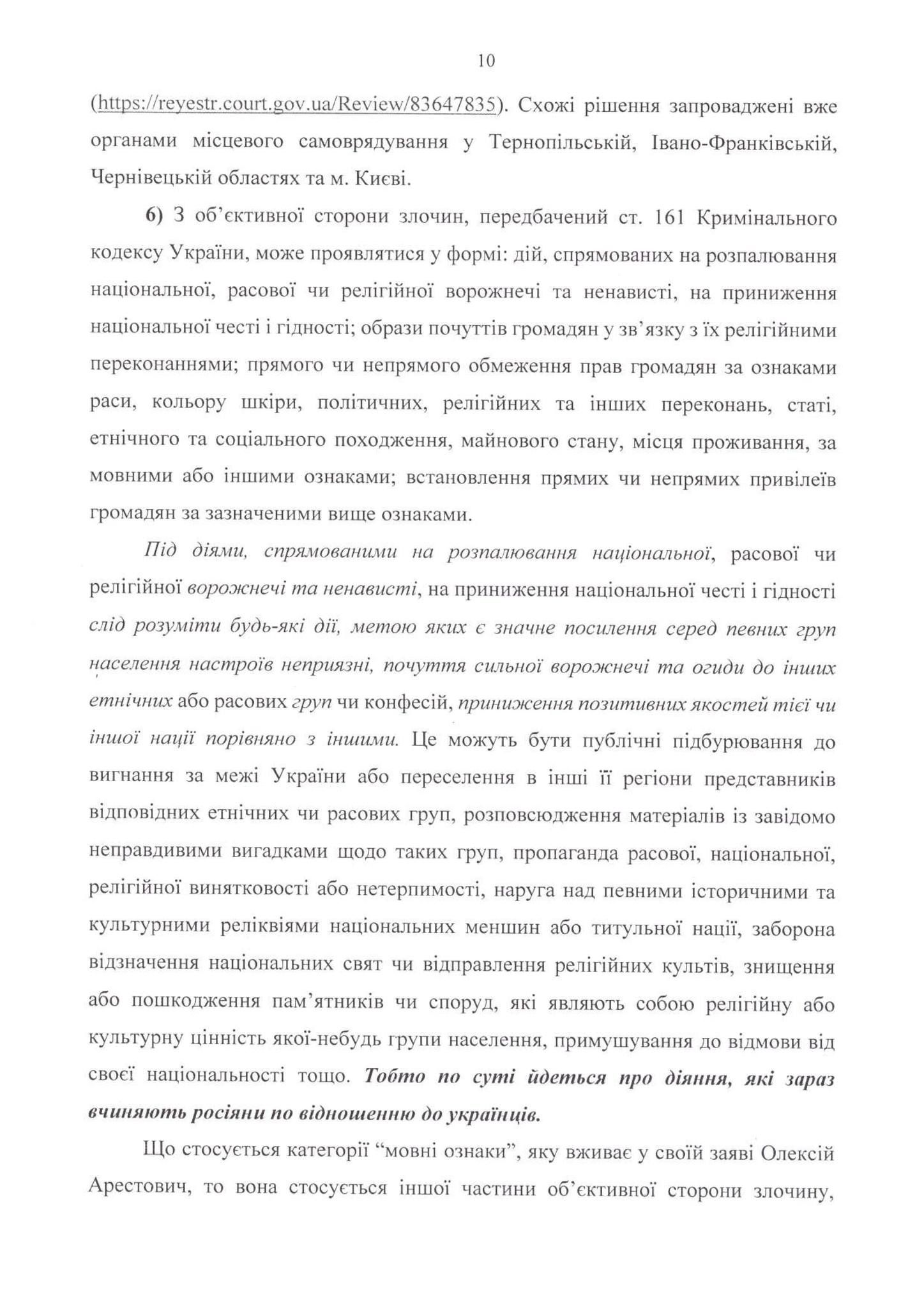 10

(https://reyestr.court.gov.ua/Review/83647835). Схожі рішення запроваджені вже органами місцевого самоврядування у Тернопільській, Івано-Франківській, Чернівецькій областях та м. Києві.

6) З об'єктивної сторони злочин, передбачений ст. 161 Кримінального кодексу України, може проявлятися у формі: дій, спрямованих на розпалювання національної, расової чи релігійної ворожнечі та ненависті, на приниження національної честі і гідності; образи почуттів громадян у зв'язку з їх релігійними переконаннями; прямого чи непрямого обмеження прав громадян за ознаками раси, кольору шкіри, політичних, релігійних та інших переконань, статі, етнічного та соціального походження, майнового стану, місця проживання, за мовними або іншими ознаками; встановлення прямих чи непрямих привілеїв громадян за зазначеними вище ознаками.

Під діями, спрямованими на розпалювання національної, расової чи релігійної ворожнечі та ненависті, на приниження національної честі і гідності слід розуміти будь-які дії, метою яких є значне посилення серед певних груп населення настроїв неприязні, почуття сильної ворожнечі та огиди до інших етнічних або расових груп чи конфесій, приниження позитивних якостей тієї чи іншої нації порівняно з іншими. Це можуть бути публічні підбурювання до вигнання за межі України або переселення в інші її регіони представників відповідних етнічних чи расових груп, розповсюдження матеріалів із завідомо неправдивими вигадками щодо таких груп, пропаганда расової, національної, релігійної винятковості або нетерпимості, наруга над певними історичними та культурними реліквіями національних меншин або титульної нації, заборона відзначення національних свят чи відправлення релігійних культів, знищення або пошкодження пам'ятників чи споруд, які являють собою релігійну або культурну цінність якої-небудь групи населення, примушування до відмови від своєї національності тощо. Тобто по суті йдеться про діяння, які зараз вчиняють росіяни по відношенню до українців.

Що стосується категорії "мовні ознаки", яку вживає у своїй заяві Олексій Арестович, то вона стосується іншої частини об'єктивної сторони злочину,